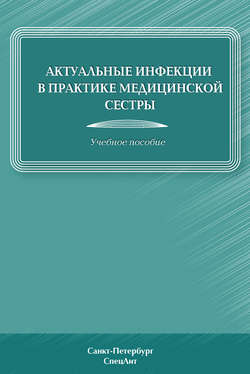 АКТУАЛЬНЫЕ ИНФЕКЦИИ В ПРАКТИКЕ МЕДИЦИНСКОЙ СЕСТРЫ

Учебное пособие

Санкт-Петербург
СпецЛит